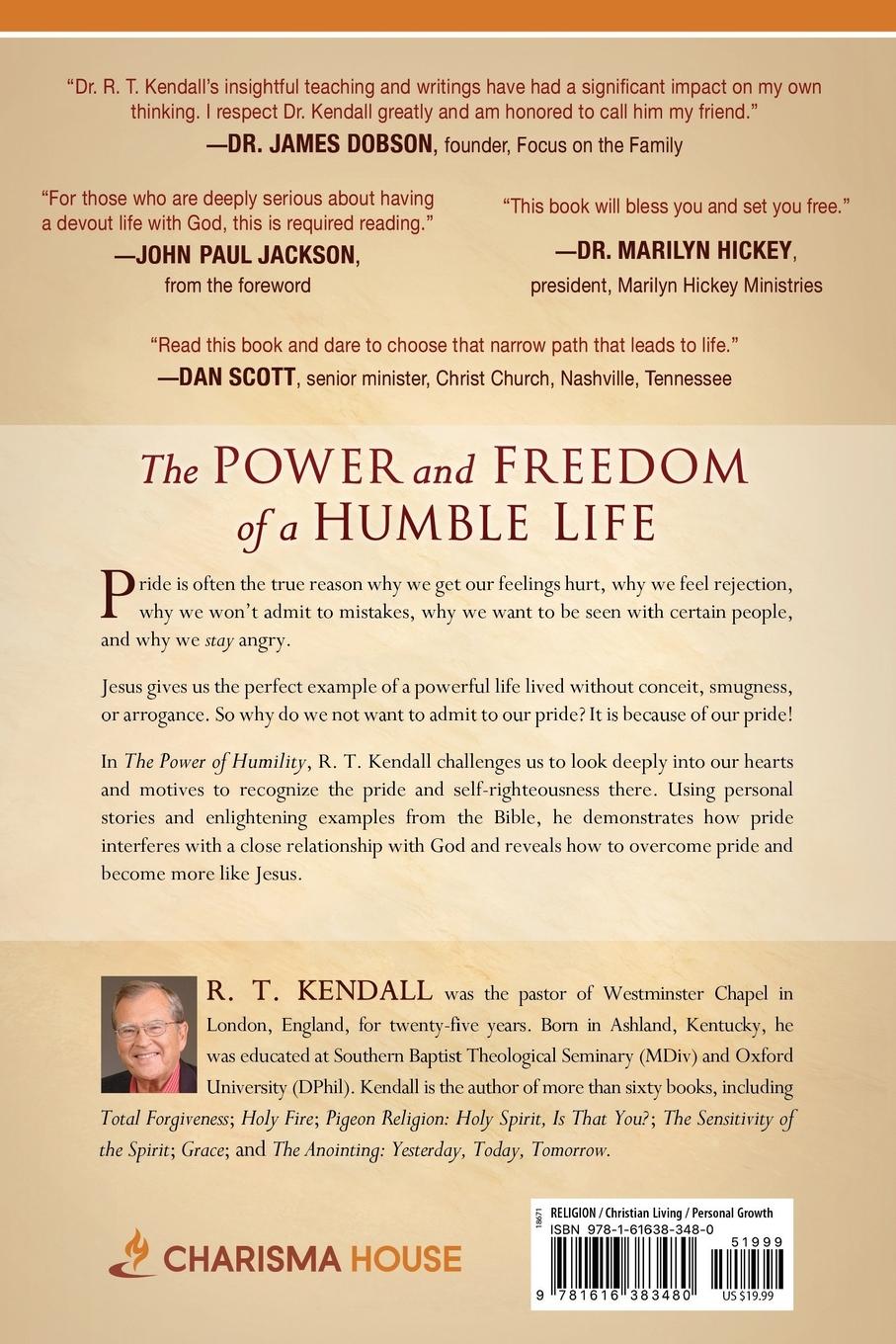 "Dr. R. T. Kendall's insightful teaching and writings have had a significant impact on my own thinking. I respect Dr. Kendall greatly and am honored to call him my friend."
—DR. JAMES DOBSON, founder, Focus on the Family

"For those who are deeply serious about having a devout life with God, this is required reading."
—JOHN PAUL JACKSON, from the foreword

"This book will bless you and set you free."
—DR. MARILYN HICKEY, president, Marilyn Hickey Ministries

"Read this book and dare to choose that narrow path that leads to life."
—DAN SCOTT, senior minister, Christ Church, Nashville, Tennessee

The POWER and FREEDOM of a HUMBLE LIFE

Pride is often the true reason why we get our feelings hurt, why we feel rejection, why we won't admit to mistakes, why we want to be seen with certain people, and why we stay angry.

Jesus gives us the perfect example of a powerful life lived without conceit, smugness, or arrogance. So why do we not want to admit to our pride? It is because of our pride!

In The Power of Humility, R. T. Kendall challenges us to look deeply into our hearts and motives to recognize the pride and self-righteousness there. Using personal stories and enlightening examples from the Bible, he demonstrates how pride interferes with a close relationship with God and reveals how to overcome pride and become more like Jesus.

R. T. KENDALL was the pastor of Westminster Chapel in London, England, for twenty-five years. Born in Ashland, Kentucky, he was educated at Southern Baptist Theological Seminary (MDiv) and Oxford University (DPhil). Kendall is the author of more than sixty books, including Total Forgiveness; Holy Fire; Pigeon Religion: Holy Spirit, Is That You?; The Sensitivity of the Spirit; Grace; and The Anointing: Yesterday, Today, Tomorrow.

CHARISMA HOUSE

18671
RELIGION / Christian Living / Personal Growth
ISBN 978-1-61638-348-0
51999
9 781616 383480
US $19.99